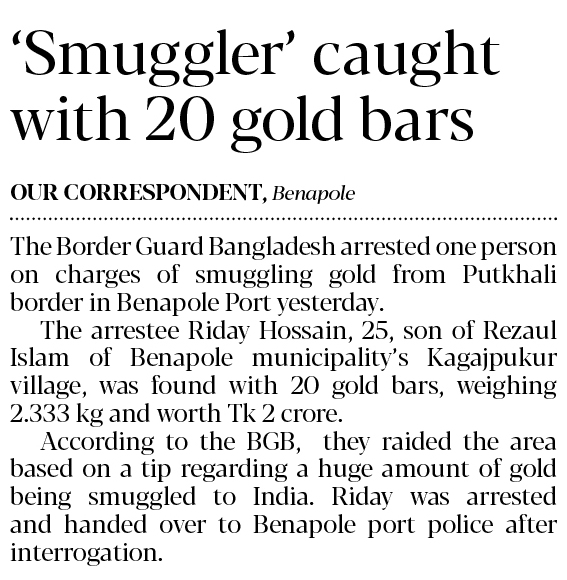 'Smuggler' caught with 20 gold bars

OUR CORRESPONDENT, Benapole

The Border Guard Bangladesh arrested one person on charges of smuggling gold from Putkhali border in Benapole Port yesterday.

The arrestee Riday Hossain, 25, son of Rezaul Islam of Benapole municipality's Kagajpukur village, was found with 20 gold bars, weighing 2.333 kg and worth Tk 2 crore.

According to the BGB, they raided the area based on a tip regarding a huge amount of gold being smuggled to India. Riday was arrested and handed over to Benapole port police after interrogation.